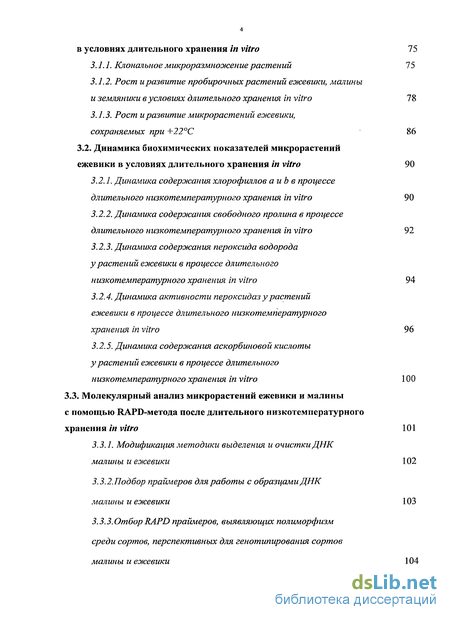 4

в условиях длительного хранения in vitro 75

3.1.1. Клональное микроразмножение растений 75

3.1.2. Рост и развитие пробирочных растений ежевики, малины и земляники в условиях длительного хранения in vitro 78

3.1.3. Рост и развитие микрорастений ежевики, сохраняемых при +22°C 86

3.2. Динамика биохимических показателей микрорастений ежевики в условиях длительного хранения in vitro 90

3.2.1. Динамика содержания хлорофиллов a и b в процессе длительного низкотемпературного хранения in vitro 90

3.2.2. Динамика содержания свободного пролина в процессе длительного низкотемпературного хранения in vitro 92

3.2.3. Динамика содержания пероксида водорода у растений ежевики в процессе длительного низкотемпературного хранения in vitro 94

3.2.4. Динамика активности пероксидаз у растений ежевики в процессе длительного низкотемпературного хранения in vitro 96

3.2.5. Динамика содержания аскорбиновой кислоты у растений ежевики в процессе длительного низкотемпературного хранения in vitro 100

3.3. Молекулярный анализ микрорастений ежевики и малины с помощью RAPD-метода после длительного низкотемпературного хранения in vitro 101

3.3.1. Модификация методики выделения и очистки ДНК малины и ежевики 102

3.3.2.Подбор праймеров для работы с образцами ДНК малины и ежевики 103

3.3.3.Отбор RAPD праймеров, выявляющих полиморфизм среди сортов, перспективных для генотипирования сортов малины и ежевики 104

dsLib.net
библиотека диссертаций